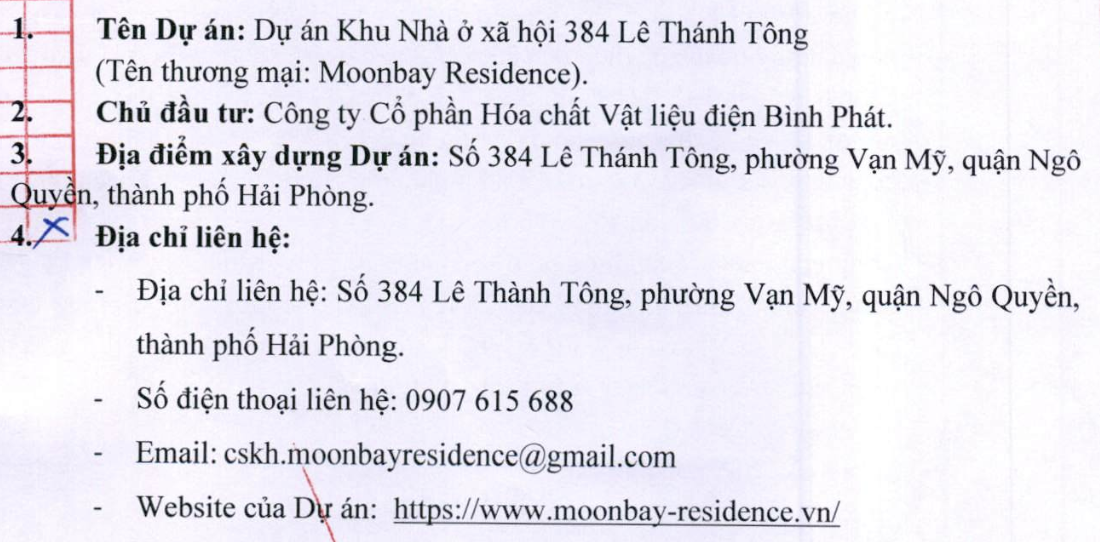 1. Tên Dự án: Dự án Khu Nhà ở xã hội 384 Lê Thánh Tông (Tên thương mại: Moonbay Residence).

2. Chủ đầu tư: Công ty Cổ phần Hóa chất Vật liệu điện Bình Phát.

3. Địa điểm xây dựng Dự án: Số 384 Lê Thánh Tông, phường Vạn Mỹ, quận Ngô Quyền, thành phố Hải Phòng.

4. Địa chỉ liên hệ:

- Địa chỉ liên hệ: Số 384 Lê Thành Tông, phường Vạn Mỹ, quận Ngô Quyền, thành phố Hải Phòng.

- Số điện thoại liên hệ: 0907 615 688

- Email: cskh.moonbayresidence@gmail.com

- Website của Dự án: https://www.moonbay-residence.vn/